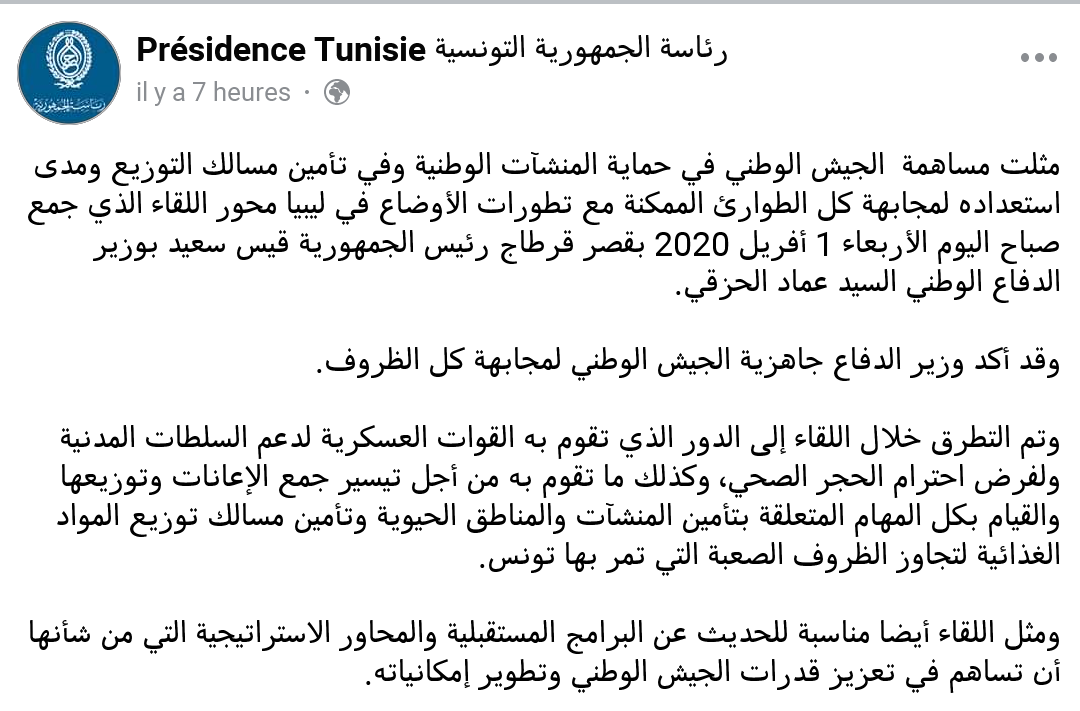 Présidence Tunisie رئاسة الجمهورية التونسية
il y a 7 heures ·

مثلت مساهمة الجيش الوطني في حماية المنشآت الوطنية وفي تأمين مسالك التوزيع ومدى استعداده لمجابهة كل الطوارئ الممكنة مع تطورات الأوضاع في ليبيا محور اللقاء الذي جمع صباح اليوم الأربعاء 1 أفريل 2020 بقصر قرطاج رئيس الجمهورية قيس سعيد بوزير الدفاع الوطني السيد عماد الحزقي.

وقد أكد وزير الدفاع جاهزية الجيش الوطني لمجابهة كل الظروف.

وتم التطرق خلال اللقاء إلى الدور الذي تقوم به القوات العسكرية لدعم السلطات المدنية ولفرض احترام الحجر الصحي، وكذلك ما تقوم به من أجل تيسير جمع الإعانات وتوزيعها والقيام بكل المهام المتعلقة بتأمين المنشآت والمناطق الحيوية وتأمين مسالك توزيع المواد الغذائية لتجاوز الظروف الصعبة التي تمر بها تونس.

ومثل اللقاء أيضا مناسبة للحديث عن البرامج المستقبلية والمحاور الاستراتيجية التي من شأنها أن تساهم في تعزيز قدرات الجيش الوطني وتطوير إمكانياته.